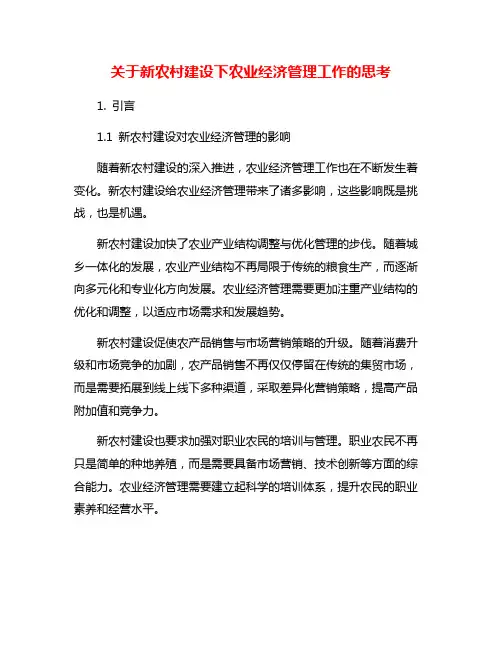 关于新农村建设下农业经济管理工作的思考

1. 引言

1.1 新农村建设对农业经济管理的影响

随着新农村建设的深入推进，农业经济管理工作也在不断发生着变化。新农村建设给农业经济管理带来了诸多影响，这些影响既是挑战，也是机遇。

新农村建设加快了农业产业结构调整与优化管理的步伐。随着城乡一体化的发展，农业产业结构不再局限于传统的粮食生产，而逐渐向多元化和专业化方向发展。农业经济管理需要更加注重产业结构的优化和调整，以适应市场需求和发展趋势。

新农村建设促使农产品销售与市场营销策略的升级。随着消费升级和市场竞争的加剧，农产品销售不再仅仅停留在传统的集贸市场，而是需要拓展到线上线下多种渠道，采取差异化营销策略，提高产品附加值和竞争力。

新农村建设也要求加强对职业农民的培训与管理。职业农民不再只是简单的种地养殖，而是需要具备市场营销、技术创新等方面的综合能力。农业经济管理需要建立起科学的培训体系，提升农民的职业素养和经营水平。